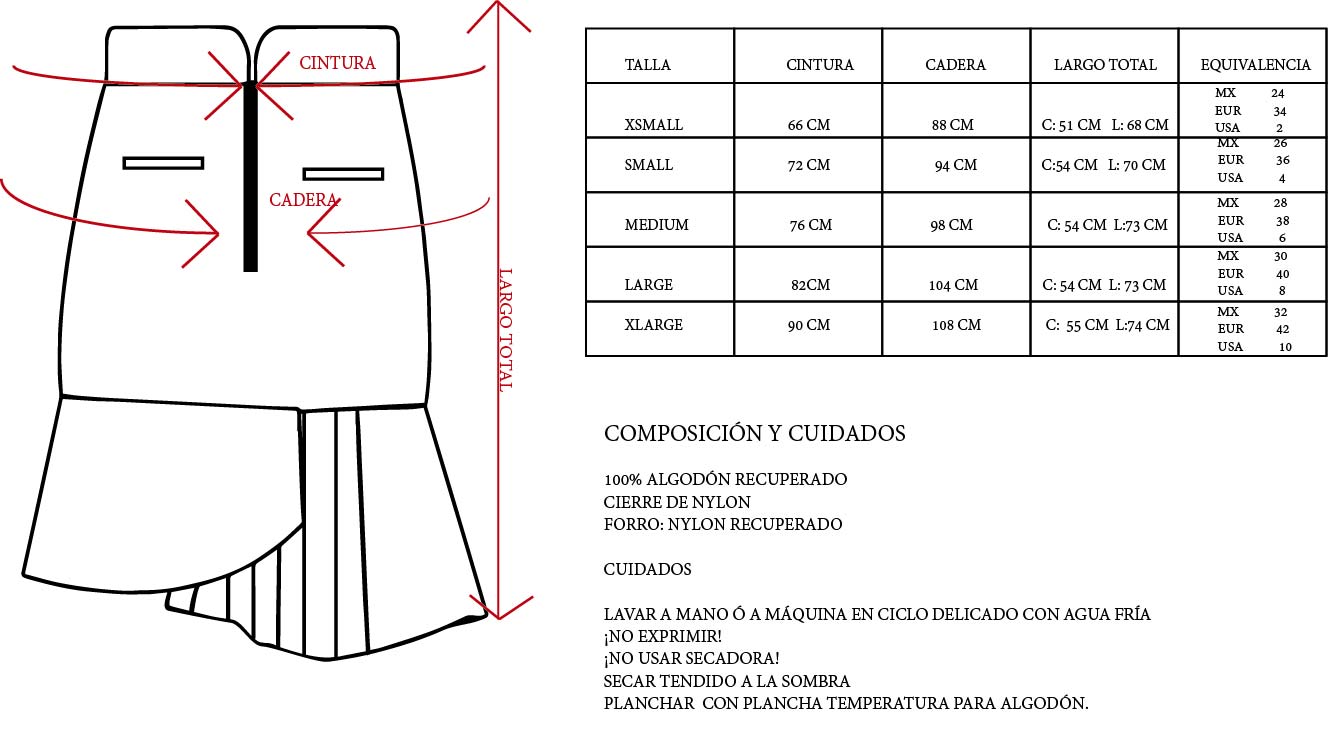 CINTURA

CADERA

LARGO TOTAL

| TALLA | CINTURA | CADERA | LARGO TOTAL | EQUIVALENCIA |
|---|---|---|---|---|
| XSMALL | 66 CM | 88 CM | C: 51 CM L: 68 CM | MX 24 EUR 34 USA 2 |
| SMALL | 72 CM | 94 CM | C:54 CM L: 70 CM | MX 26 EUR 36 USA 4 |
| MEDIUM | 76 CM | 98 CM | C: 54 CM L:73 CM | MX 28 EUR 38 USA 6 |
| LARGE | 82CM | 104 CM | C: 54 CM L: 73 CM | MX 30 EUR 40 USA 8 |
| XLARGE | 90 CM | 108 CM | C: 55 CM L:74 CM | MX 32 EUR 42 USA 10 |

COMPOSICIÓN Y CUIDADOS

100% ALGODÓN RECUPERADO
CIERRE DE NYLON
FORRO: NYLON RECUPERADO

CUIDADOS

LAVAR A MANO Ó A MÁQUINA EN CICLO DELICADO CON AGUA FRÍA
¡NO EXPRIMIR!
¡NO USAR SECADORA!
SECAR TENDIDO A LA SOMBRA
PLANCHAR CON PLANCHA TEMPERATURA PARA ALGODÓN.